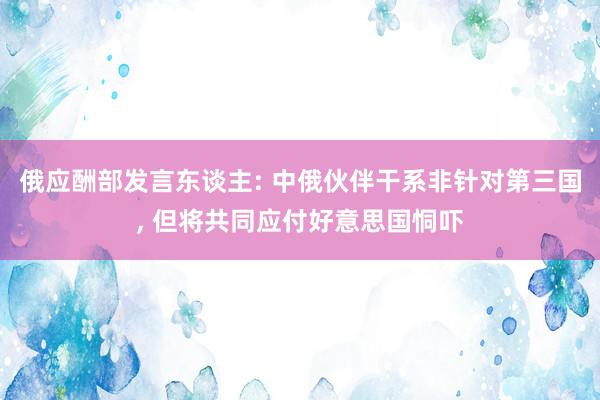 俄应酬部发言东谈主: 中俄伙伴干系非针对第三国, 但将共同应付好意思国恫吓